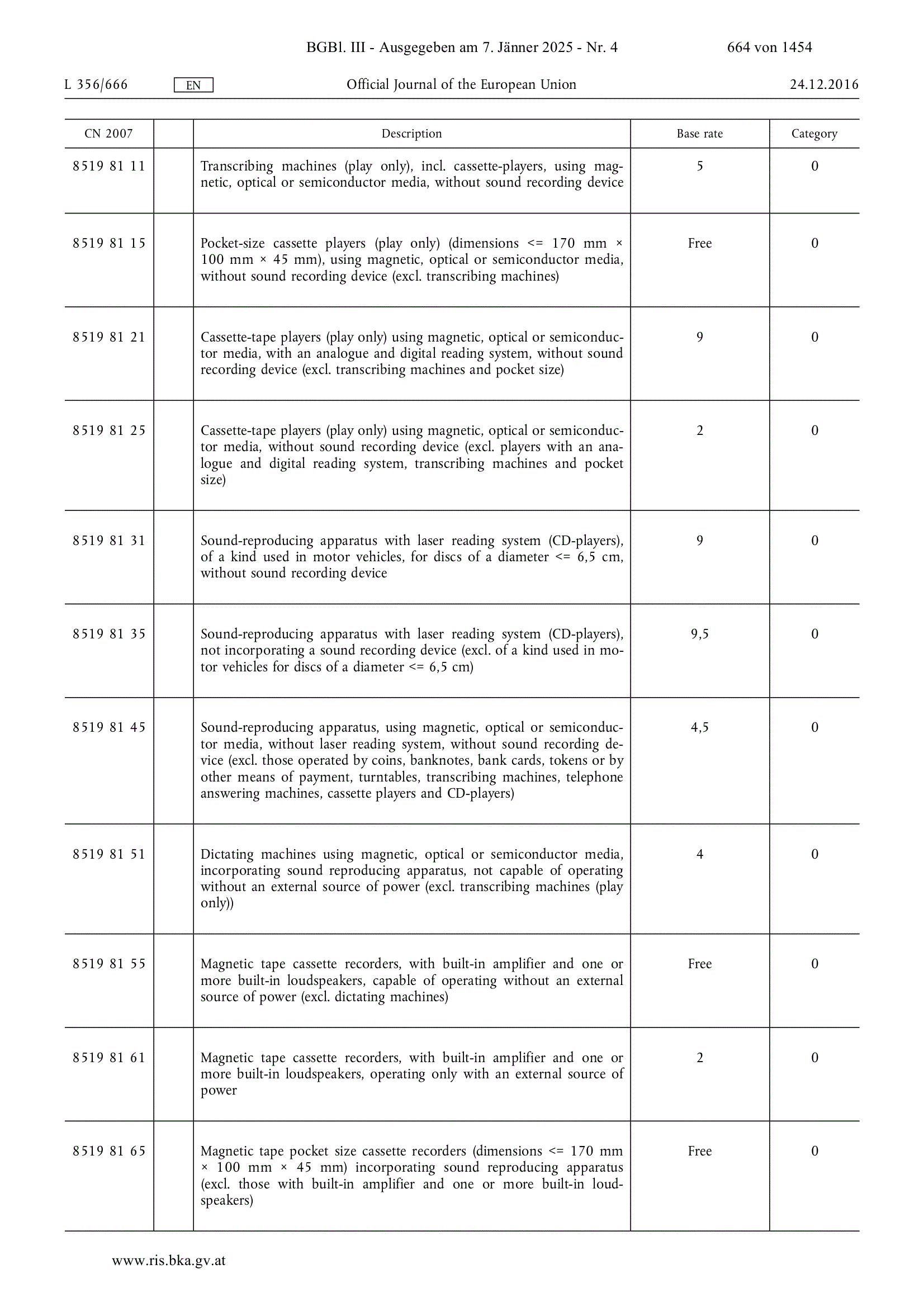 BGBl. III - Ausgegeben am 7. Jänner 2025 - Nr. 4 664 von 1454

L 356/666 EN Official Journal of the European Union 24.12.2016

| CN 2007 | | Description | Base rate | Category |
|---|---|---|---|---|
| 8519 81 11 | | Transcribing machines (play only), incl. cassette-players, using magnetic, optical or semiconductor media, without sound recording device | 5 | 0 |
| 8519 81 15 | | Pocket-size cassette players (play only) (dimensions <= 170 mm × 100 mm × 45 mm), using magnetic, optical or semiconductor media, without sound recording device (excl. transcribing machines) | Free | 0 |
| 8519 81 21 | | Cassette-tape players (play only) using magnetic, optical or semiconductor media, with an analogue and digital reading system, without sound recording device (excl. transcribing machines and pocket size) | 9 | 0 |
| 8519 81 25 | | Cassette-tape players (play only) using magnetic, optical or semiconductor media, without sound recording device (excl. players with an analogue and digital reading system, transcribing machines and pocket size) | 2 | 0 |
| 8519 81 31 | | Sound-reproducing apparatus with laser reading system (CD-players), of a kind used in motor vehicles, for discs of a diameter <= 6,5 cm, without sound recording device | 9 | 0 |
| 8519 81 35 | | Sound-reproducing apparatus with laser reading system (CD-players), not incorporating a sound recording device (excl. of a kind used in motor vehicles for discs of a diameter <= 6,5 cm) | 9,5 | 0 |
| 8519 81 45 | | Sound-reproducing apparatus, using magnetic, optical or semiconductor media, without laser reading system, without sound recording device (excl. those operated by coins, banknotes, bank cards, tokens or by other means of payment, turntables, transcribing machines, telephone answering machines, cassette players and CD-players) | 4,5 | 0 |
| 8519 81 51 | | Dictating machines using magnetic, optical or semiconductor media, incorporating sound reproducing apparatus, not capable of operating without an external source of power (excl. transcribing machines (play only)) | 4 | 0 |
| 8519 81 55 | | Magnetic tape cassette recorders, with built-in amplifier and one or more built-in loudspeakers, capable of operating without an external source of power (excl. dictating machines) | Free | 0 |
| 8519 81 61 | | Magnetic tape cassette recorders, with built-in amplifier and one or more built-in loudspeakers, operating only with an external source of power | 2 | 0 |
| 8519 81 65 | | Magnetic tape pocket size cassette recorders (dimensions <= 170 mm × 100 mm × 45 mm) incorporating sound reproducing apparatus (excl. those with built-in amplifier and one or more built-in loudspeakers) | Free | 0 |

www.ris.bka.gv.at